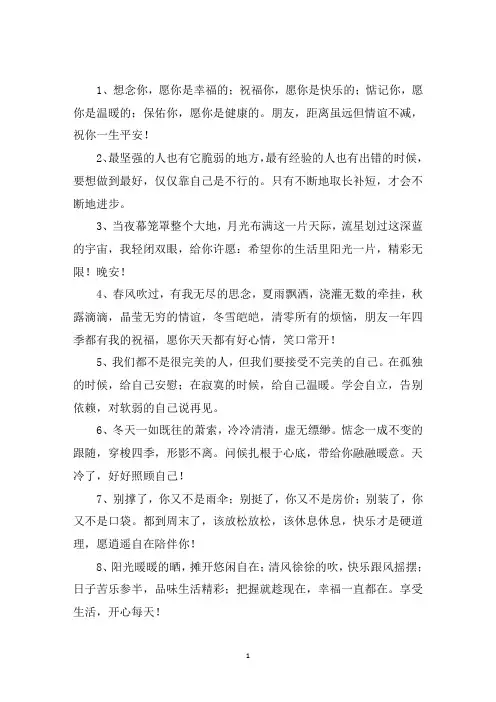 1、想念你，愿你是幸福的；祝福你，愿你是快乐的；惦记你，愿你是温暖的；保佑你，愿你是健康的。朋友，距离虽远但情谊不减，祝你一生平安！

2、最坚强的人也有它脆弱的地方，最有经验的人也有出错的时候，要想做到最好，仅仅靠自己是不行的。只有不断地取长补短，才会不断地进步。

3、当夜幕笼罩整个大地，月光布满这一片天际，流星划过这深蓝的宇宙，我轻闭双眼，给你许愿：希望你的生活里阳光一片，精彩无限！晚安！

4、春风吹过，有我无尽的思念，夏雨飘洒，浇灌无数的牵挂，秋露滴滴，晶莹无穷的情谊，冬雪皑皑，清零所有的烦恼，朋友一年四季都有我的祝福，愿你天天都有好心情，笑口常开！

5、我们都不是很完美的人，但我们要接受不完美的自己。在孤独的时候，给自己安慰；在寂寞的时候，给自己温暖。学会自立，告别依赖，对软弱的自己说再见。

6、冬天一如既往的萧索，冷冷清清，虚无缥缈。惦念一成不变的跟随，穿梭四季，形影不离。问候扎根于心底，带给你融融暖意。天冷了，好好照顾自己！

7、别撑了，你又不是雨伞；别挺了，你又不是房价；别装了，你又不是口袋。都到周末了，该放松放松，该休息休息，快乐才是硬道理，愿逍遥自在陪伴你！

8、阳光暖暖的晒，摊开悠闲自在；清风徐徐的吹，快乐跟风摇摆；日子苦乐参半，品味生活精彩；把握就趁现在，幸福一直都在。享受生活，开心每天！

1